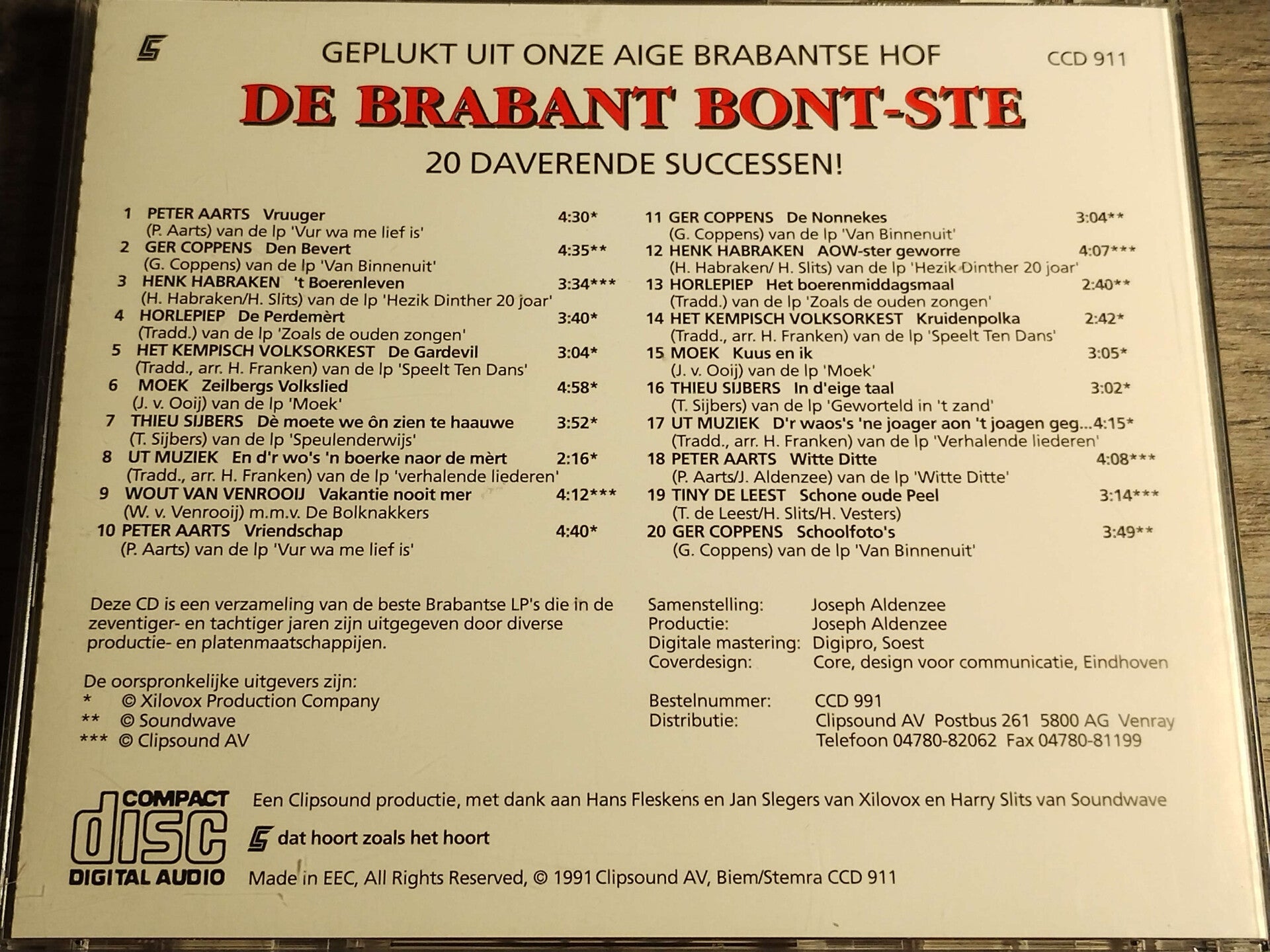 GEPLUKT UIT ONZE AIGE BRABANTSE HOF

CCD 911

DE BRABANT BONT-STE

20 DAVERENDE SUCCESSEN!

1 PETER AARTS Vruuger 4:30*
(P. Aarts) van de lp 'Vur wa me lief is'
2 GER COPPENS Den Bevert 4:35**
(G. Coppens) van de lp 'Van Binnenuit'
3 HENK HABRAKEN 't Boerenleven 3:34***
(H. Habraken/H. Slits) van de lp 'Hezik Dinther 20 joar'
4 HORLEPIEP De Perdemèrt 3:40*
(Tradd.) van de lp 'Zoals de ouden zongen'
5 HET KEMPISCH VOLKSORKEST De Gardevil 3:04*
(Tradd., arr. H. Franken) van de lp 'Speelt Ten Dans'
6 MOEK Zeilbergs Volkslied 4:58*
(J. v. Ooij) van de lp 'Moek'
7 THIEU SIJBERS Dè moete we ôn zien te haauwe 3:52*
(T. Sijbers) van de lp 'Speulenderwijs'
8 UT MUZIEK En d'r wo's 'n boerke naor de mèrt 2:16*
(Tradd., arr. H. Franken) van de lp 'verhalende liederen'
9 WOUT VAN VENROOIJ Vakantie nooit mer 4:12***
(W. v. Venrooij) m.m.v. De Bolknakkers
10 PETER AARTS Vriendschap 4:40*
(P. Aarts) van de lp 'Vur wa me lief is'

11 GER COPPENS De Nonnekes 3:04**
(G. Coppens) van de lp 'Van Binnenuit'
12 HENK HABRAKEN AOW-ster geworre 4:07***
(H. Habraken/ H. Slits) van de lp 'Hezik Dinther 20 joar'
13 HORLEPIEP Het boerenmiddagsmaal 2:40**
(Tradd.) van de lp 'Zoals de ouden zongen'
14 HET KEMPISCH VOLKSORKEST Kruidenpolka 2:42*
(Tradd., arr. H. Franken) van de lp 'Speelt Ten Dans'
15 MOEK Kuus en ik 3:05*
(J. v. Ooij) van de lp 'Moek'
16 THIEU SIJBERS In d'eige taal 3:02*
(T. Sijbers) van de lp 'Geworteld in 't zand'
17 UT MUZIEK D'r waos's 'ne joager aon 't joagen geg...4:15*
(Tradd., arr. H. Franken) van de lp 'Verhalende liederen'
18 PETER AARTS Witte Ditte 4:08***
(P. Aarts/J. Aldenzee) van de lp 'Witte Ditte'
19 TINY DE LEEST Schone oude Peel 3:14***
(T. de Leest/H. Slits/H. Vesters)
20 GER COPPENS Schoolfoto's 3:49**
(G. Coppens) van de lp 'Van Binnenuit'

Deze CD is een verzameling van de beste Brabantse LP's die in de zeventiger- en tachtiger jaren zijn uitgegeven door diverse productie- en platenmaatschappijen.

De oorspronkelijke uitgevers zijn:
* © Xilovox Production Company
** © Soundwave
*** © Clipsound AV

Samenstelling: Joseph Aldenzee
Productie: Joseph Aldenzee
Digitale mastering: Digipro, Soest
Coverdesign: Core, design voor communicatie, Eindhoven

Bestelnummer: CCD 991
Distributie: Clipsound AV Postbus 261 5800 AG Venray
Telefoon 04780-82062 Fax 04780-81199

COMPACT disc DIGITAL AUDIO

Een Clipsound productie, met dank aan Hans Fleskens en Jan Slegers van Xilovox en Harry Slits van Soundwave

dat hoort zoals het hoort

Made in EEC, All Rights Reserved, © 1991 Clipsound AV, Biem/Stemra CCD 911